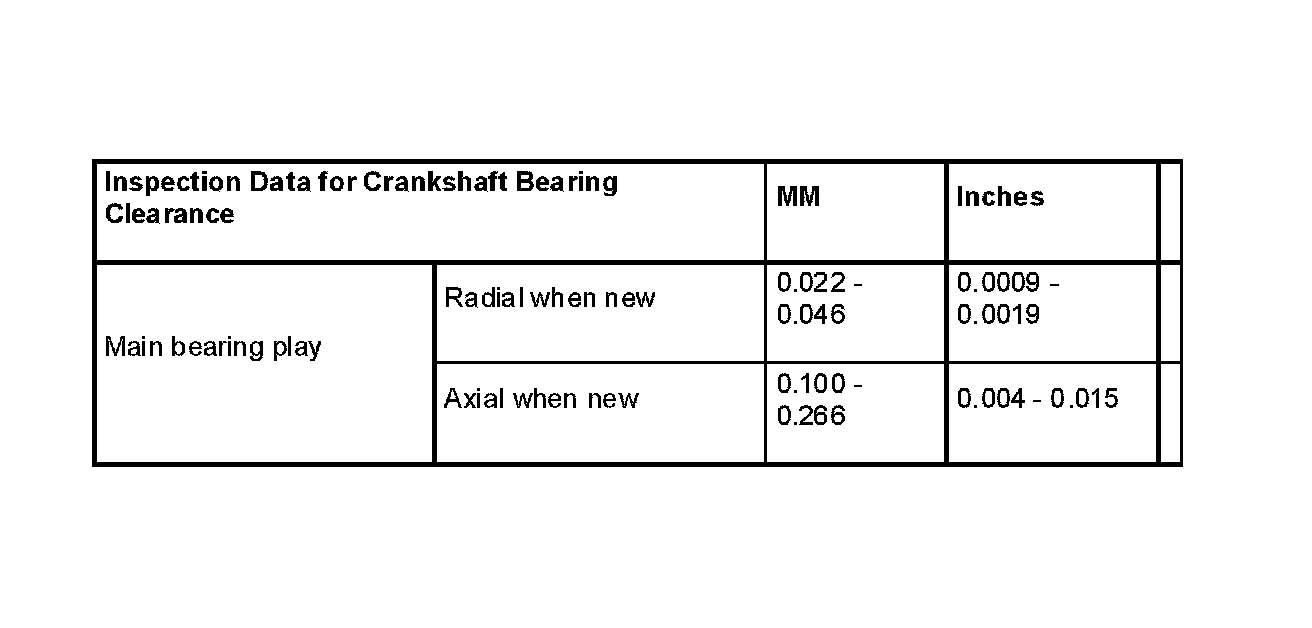 | Inspection Data for Crankshaft Bearing Clearance | | MM | Inches | |
|---|---|---|---|---|
| Main bearing play | Radial when new | 0.022 - 0.046 | 0.0009 - 0.0019 | |
| | Axial when new | 0.100 - 0.266 | 0.004 - 0.015 | |